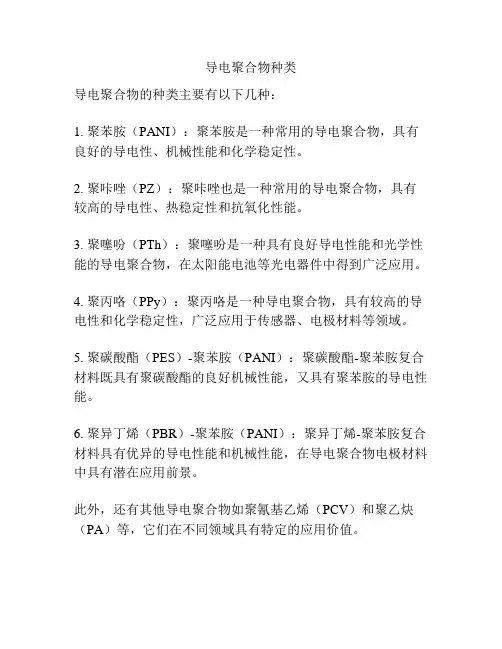 导电聚合物种类

导电聚合物的种类主要有以下几种：

1. 聚苯胺（PANI）：聚苯胺是一种常用的导电聚合物，具有良好的导电性、机械性能和化学稳定性。

2. 聚咔唑（PZ）：聚咔唑也是一种常用的导电聚合物，具有较高的导电性、热稳定性和抗氧化性能。

3. 聚噻吩（PTh）：聚噻吩是一种具有良好导电性能和光学性能的导电聚合物，在太阳能电池等光电器件中得到广泛应用。

4. 聚丙咯（PPy）：聚丙咯是一种导电聚合物，具有较高的导电性和化学稳定性，广泛应用于传感器、电极材料等领域。

5. 聚碳酸酯（PES）-聚苯胺（PANI）：聚碳酸酯-聚苯胺复合材料既具有聚碳酸酯的良好机械性能，又具有聚苯胺的导电性能。

6. 聚异丁烯（PBR）-聚苯胺（PANI）：聚异丁烯-聚苯胺复合材料具有优异的导电性能和机械性能，在导电聚合物电极材料中具有潜在应用前景。

此外，还有其他导电聚合物如聚氰基乙烯（PCV）和聚乙炔（PA）等，它们在不同领域具有特定的应用价值。